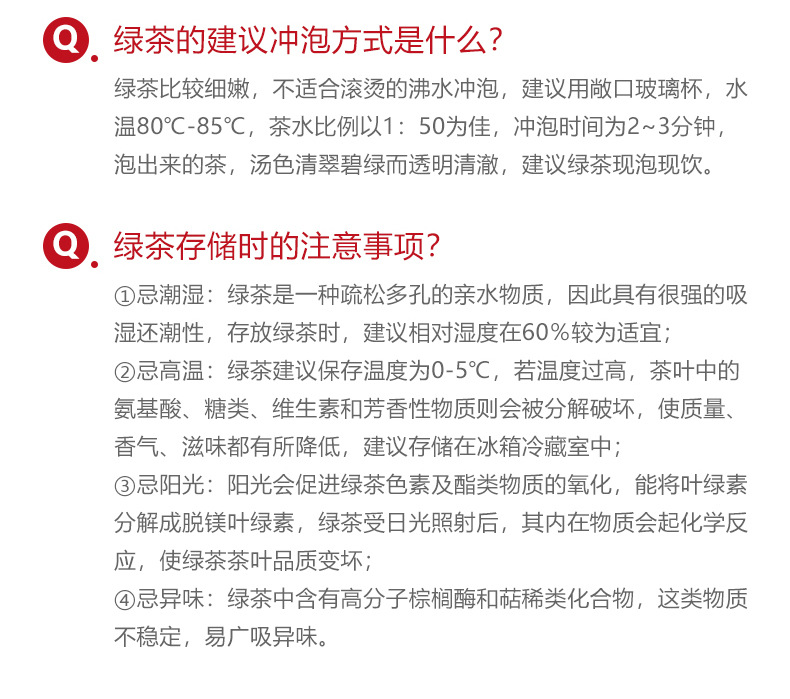 Q. 绿茶的建议冲泡方式是什么?

绿茶比较细嫩，不适合滚烫的沸水冲泡，建议用敞口玻璃杯，水温80℃-85℃，茶水比例以1：50为佳，冲泡时间为2~3分钟，泡出来的茶，汤色清翠碧绿而透明清澈，建议绿茶现泡现饮。

Q. 绿茶存储时的注意事项?

①忌潮湿：绿茶是一种疏松多孔的亲水物质，因此具有很强的吸湿还潮性，存放绿茶时，建议相对湿度在60%较为适宜;
②忌高温：绿茶建议保存温度为0-5℃，若温度过高，茶叶中的氨基酸、糖类、维生素和芳香性物质则会被分解破坏，使质量、香气、滋味都有所降低，建议存储在冰箱冷藏室中;
③忌阳光：阳光会促进绿茶色素及酯类物质的氧化，能将叶绿素分解成脱镁叶绿素，绿茶受日光照射后，其内在物质会起化学反应，使绿茶茶叶品质变坏;
④忌异味：绿茶中含有高分子棕榈酶和萜稀类化合物，这类物质不稳定，易广吸异味。